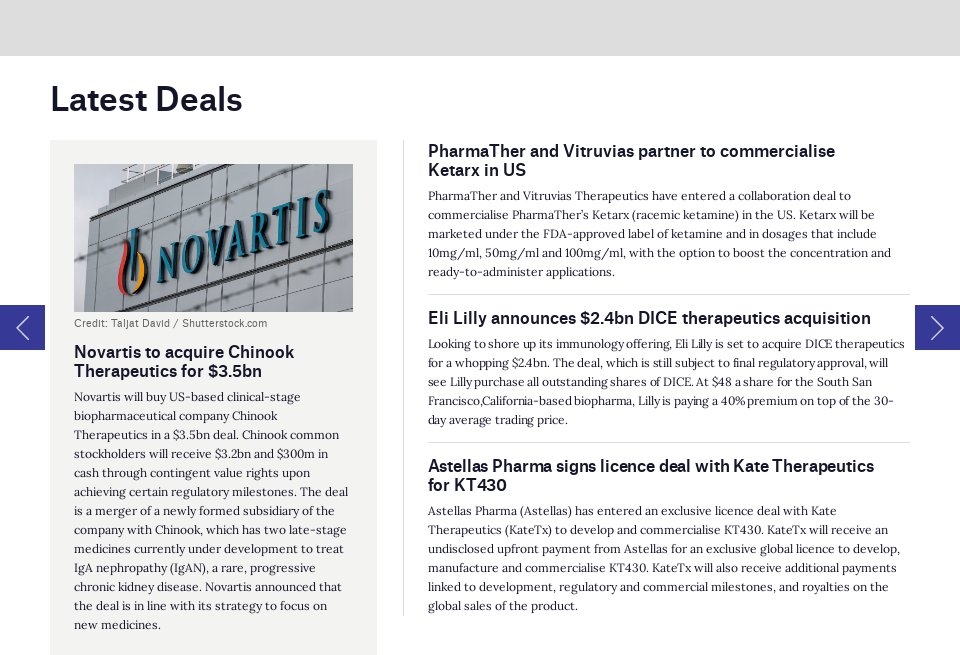 Latest Deals

NOVARTIS

Credit: Taljat David / Shutterstock.com

Novartis to acquire Chinook Therapeutics for $3.5bn

Novartis will buy US-based clinical-stage biopharmaceutical company Chinook Therapeutics in a $3.5bn deal. Chinook common stockholders will receive $3.2bn and $300m in cash through contingent value rights upon achieving certain regulatory milestones. The deal is a merger of a newly formed subsidiary of the company with Chinook, which has two late-stage medicines currently under development to treat IgA nephropathy (IgAN), a rare, progressive chronic kidney disease. Novartis announced that the deal is in line with its strategy to focus on new medicines.

PharmaTher and Vitruvias partner to commercialise Ketarx in US

PharmaTher and Vitruvias Therapeutics have entered a collaboration deal to commercialise PharmaTher's Ketarx (racemic ketamine) in the US. Ketarx will be marketed under the FDA-approved label of ketamine and in dosages that include 10mg/ml, 50mg/ml and 100mg/ml, with the option to boost the concentration and ready-to-administer applications.

Eli Lilly announces $2.4bn DICE therapeutics acquisition

Looking to shore up its immunology offering, Eli Lilly is set to acquire DICE therapeutics for a whopping $2.4bn. The deal, which is still subject to final regulatory approval, will see Lilly purchase all outstanding shares of DICE. At $48 a share for the South San Francisco,California-based biopharma, Lilly is paying a 40% premium on top of the 30-day average trading price.

Astellas Pharma signs licence deal with Kate Therapeutics for KT430

Astellas Pharma (Astellas) has entered an exclusive licence deal with Kate Therapeutics (KateTx) to develop and commercialise KT430. KateTx will receive an undisclosed upfront payment from Astellas for an exclusive global licence to develop, manufacture and commercialise KT430. KateTx will also receive additional payments linked to development, regulatory and commercial milestones, and royalties on the global sales of the product.